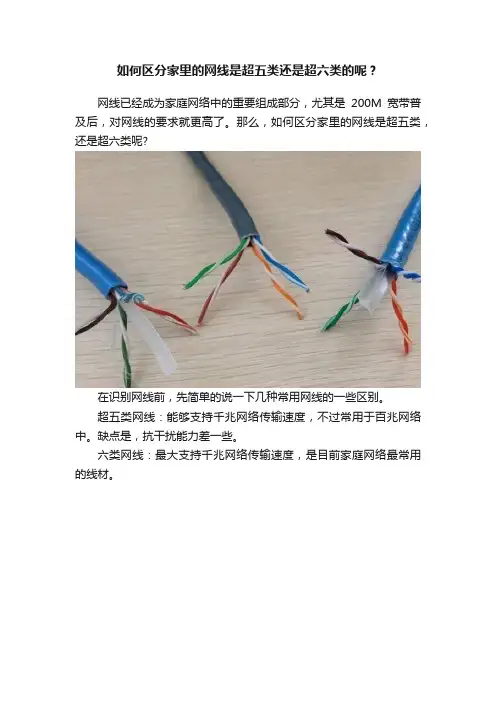 如何区分家里的网线是超五类还是超六类的呢？

网线已经成为家庭网络中的重要组成部分，尤其是200M宽带普及后，对网线的要求就更高了。那么，如何区分家里的网线是超五类，还是超六类呢?

在识别网线前，先简单的说一下几种常用网线的一些区别。

超五类网线：能够支持千兆网络传输速度，不过常用于百兆网络中。缺点是，抗干扰能力差一些。

六类网线：最大支持千兆网络传输速度，是目前家庭网络最常用的线材。